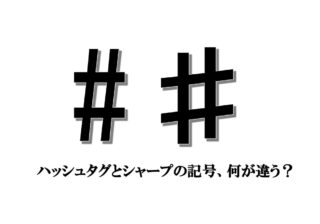 # ♯

ハッシュタグとシャープの記号、何が違う？